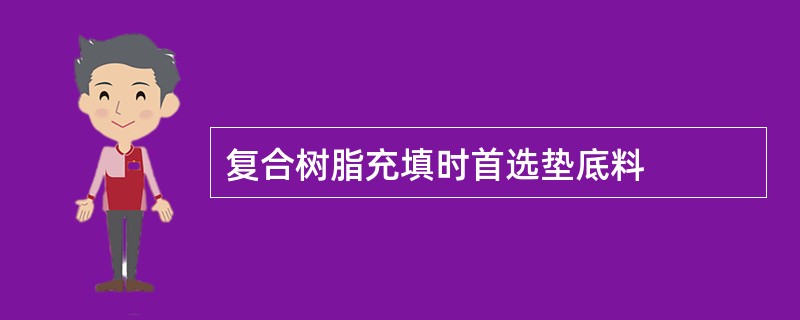 复合树脂充填时首选垫底料